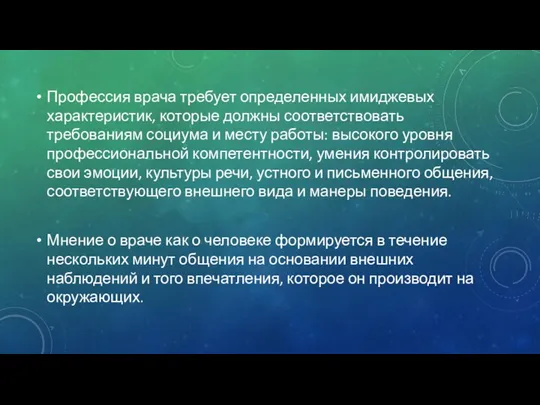 • Профессия врача требует определенных имиджевых характеристик, которые должны соответствовать требованиям социума и месту работы: высокого уровня профессиональной компетентности, умения контролировать свои эмоции, культуры речи, устного и письменного общения, соответствующего внешнего вида и манеры поведения.

• Мнение о враче как о человеке формируется в течение нескольких минут общения на основании внешних наблюдений и того впечатления, которое он производит на окружающих.